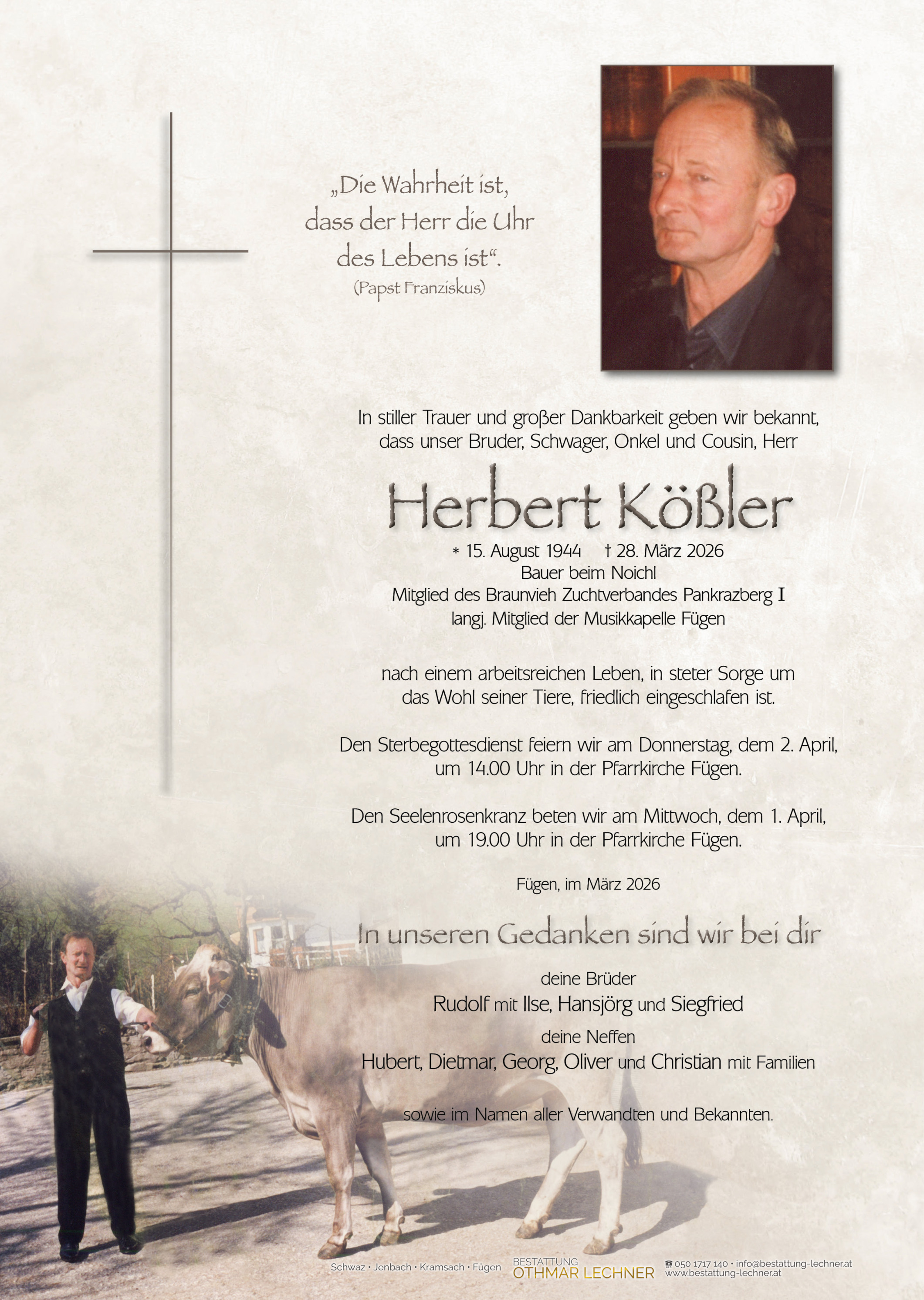 „Die Wahrheit ist, dass der Herr die Uhr des Lebens ist“.
(Papst Franziskus)

In stiller Trauer und großer Dankbarkeit geben wir bekannt, dass unser Bruder, Schwager, Onkel und Cousin, Herr

Herbert Kößler

* 15. August 1944 † 28. März 2026
Bauer beim Noichl
Mitglied des Braunvieh Zuchtverbandes Pankrazberg I
langj. Mitglied der Musikkapelle Fügen

nach einem arbeitsreichen Leben, in steter Sorge um das Wohl seiner Tiere, friedlich eingeschlafen ist.

Den Sterbegottesdienst feiern wir am Donnerstag, dem 2. April, um 14.00 Uhr in der Pfarrkirche Fügen.

Den Seelenrosenkranz beten wir am Mittwoch, dem 1. April, um 19.00 Uhr in der Pfarrkirche Fügen.

Fügen, im März 2026

In unseren Gedanken sind wir bei dir

deine Brüder
Rudolf mit Ilse, Hansjörg und Siegfried
deine Neffen
Hubert, Dietmar, Georg, Oliver und Christian mit Familien

sowie im Namen aller Verwandten und Bekannten.

Schwaz · Jenbach · Kramsach · Fügen BESTATTUNG OTHMAR LECHNER ☎ 050 1717 140 · info@bestattung-lechner.at www.bestattung-lechner.at